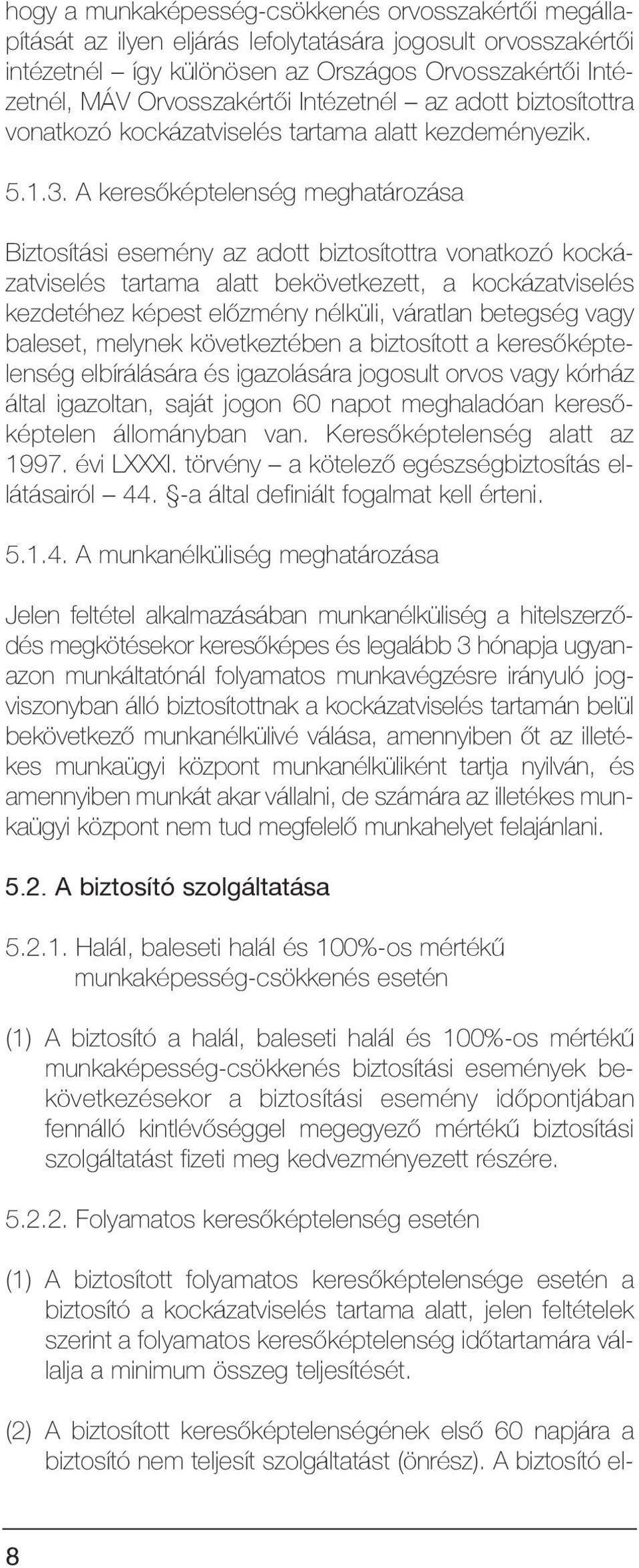 hogy a munkaképesség-csökkenés orvosszakértői megállapítását az ilyen eljárás lefolytatására jogosult orvosszakértői intézetnél – így különösen az Országos Orvosszakértői Intézetnél, MÁV Orvosszakértői Intézetnél – az adott biztosítottra vonatkozó kockázatviselés tartama alatt kezdeményezik.

5.1.3. A keresőképtelenség meghatározása

Biztosítási esemény az adott biztosítottra vonatkozó kockázatviselés tartama alatt bekövetkezett, a kockázatviselés kezdetéhez képest előzmény nélküli, váratlan betegség vagy baleset, melynek következtében a biztosított a keresőképtelenség elbírálására és igazolására jogosult orvos vagy kórház által igazoltan, saját jogon 60 napot meghaladóan keresőképtelen állományban van. Keresőképtelenség alatt az 1997. évi LXXXI. törvény – a kötelező egészségbiztosítás ellátásairól – 44. §-a által definiált fogalmat kell érteni.

5.1.4. A munkanélküliség meghatározása

Jelen feltétel alkalmazásában munkanélküliség a hitelszerződés megkötésekor keresőképes és legalább 3 hónapja ugyanazon munkáltatónál folyamatos munkavégzésre irányuló jogviszonyban álló biztosítottnak a kockázatviselés tartamán belül bekövetkező munkanélkülivé válása, amennyiben őt az illetékes munkaügyi központ munkanélküliként tartja nyilván, és amennyiben munkát akar vállalni, de számára az illetékes munkaügyi központ nem tud megfelelő munkahelyet felajánlani.

5.2. A biztosító szolgáltatása

5.2.1. Halál, baleseti halál és 100%-os mértékű munkaképesség-csökkenés esetén

(1) A biztosító a halál, baleseti halál és 100%-os mértékű munkaképesség-csökkenés biztosítási események bekövetkezésekor a biztosítási esemény időpontjában fennálló kintlévőséggel megegyező mértékű biztosítási szolgáltatást fizeti meg kedvezményezett részére.

5.2.2. Folyamatos keresőképtelenség esetén

(1) A biztosított folyamatos keresőképtelensége esetén a biztosító a kockázatviselés tartama alatt, jelen feltételek szerint a folyamatos keresőképtelenség időtartamára vállalja a minimum összeg teljesítését.

(2) A biztosított keresőképtelenségének első 60 napjára a biztosító nem teljesít szolgáltatást (önrész). A biztosító el-

8